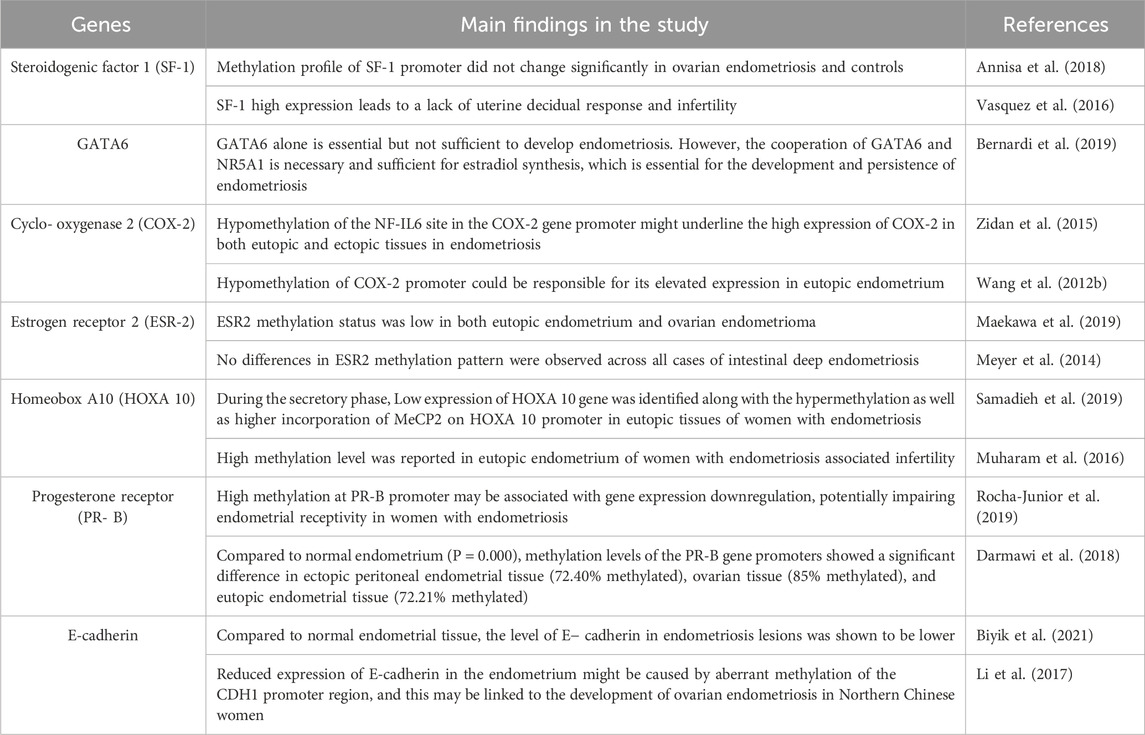 | Genes | Main findings in the study | References |
|---|---|---|
| Steroidogenic factor 1 (SF-1) | Methylation profile of SF-1 promoter did not change significantly in ovarian endometriosis and controls | Annisa et al. (2018) |
| | SF-1 high expression leads to a lack of uterine decidual response and infertility | Vasquez et al. (2016) |
| GATA6 | GATA6 alone is essential but not sufficient to develop endometriosis. However, the cooperation of GATA6 and NR5A1 is necessary and sufficient for estradiol synthesis, which is essential for the development and persistence of endometriosis | Bernardi et al. (2019) |
| Cyclo- oxygenase 2 (COX-2) | Hypomethylation of the NF-IL6 site in the COX-2 gene promoter might underline the high expression of COX-2 in both eutopic and ectopic tissues in endometriosis | Zidan et al. (2015) |
| | Hypomethylation of COX-2 promoter could be responsible for its elevated expression in eutopic endometrium | Wang et al. (2012b) |
| Estrogen receptor 2 (ESR-2) | ESR2 methylation status was low in both eutopic endometrium and ovarian endometrioma | Maekawa et al. (2019) |
| | No differences in ESR2 methylation pattern were observed across all cases of intestinal deep endometriosis | Meyer et al. (2014) |
| Homeobox A10 (HOXA 10) | During the secretory phase, Low expression of HOXA 10 gene was identified along with the hypermethylation as well as higher incorporation of MeCP2 on HOXA 10 promoter in eutopic tissues of women with endometriosis | Samadieh et al. (2019) |
| | High methylation level was reported in eutopic endometrium of women with endometriosis associated infertility | Muharam et al. (2016) |
| Progesterone receptor (PR- B) | High methylation at PR-B promoter may be associated with gene expression downregulation, potentially impairing endometrial receptivity in women with endometriosis | Rocha-Junior et al. (2019) |
| | Compared to normal endometrium (P = 0.000), methylation levels of the PR-B gene promoters showed a significant difference in ectopic peritoneal endometrial tissue (72.40% methylated), ovarian tissue (85% methylated), and eutopic endometrial tissue (72.21% methylated) | Darmawi et al. (2018) |
| E-cadherin | Compared to normal endometrial tissue, the level of E– cadherin in endometriosis lesions was shown to be lower | Biyik et al. (2021) |
| | Reduced expression of E-cadherin in the endometrium might be caused by aberrant methylation of the CDH1 promoter region, and this may be linked to the development of ovarian endometriosis in Northern Chinese women | Li et al. (2017) |